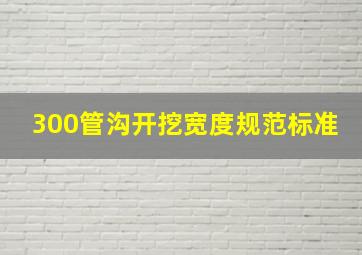 300管沟开挖宽度规范标准